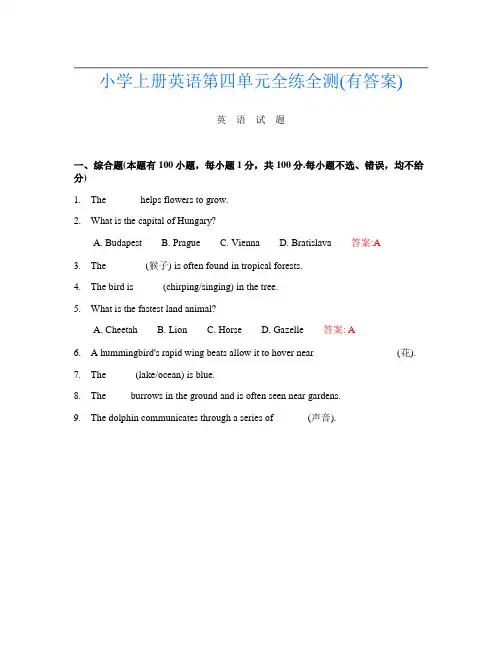 小学上册英语第四单元全练全测(有答案)

英 语 试 题

一、综合题(本题有 100 小题，每小题 1 分，共 100 分.每小题不选、错误，均不给分)

1. The ______ helps flowers to grow.

2. What is the capital of Hungary?

A. Budapest B. Prague C. Vienna D. Bratislava 答案:A

3. The ______ (猴子) is often found in tropical forests.

4. The bird is ______ (chirping/singing) in the tree.

5. What is the fastest land animal?

A. Cheetah B. Lion C. Horse D. Gazelle 答案: A

6. A hummingbird's rapid wing beats allow it to hover near ______ (花).

7. The ______ (lake/ocean) is blue.

8. The ______ burrows in the ground and is often seen near gardens.

9. The dolphin communicates through a series of ______ (声音).